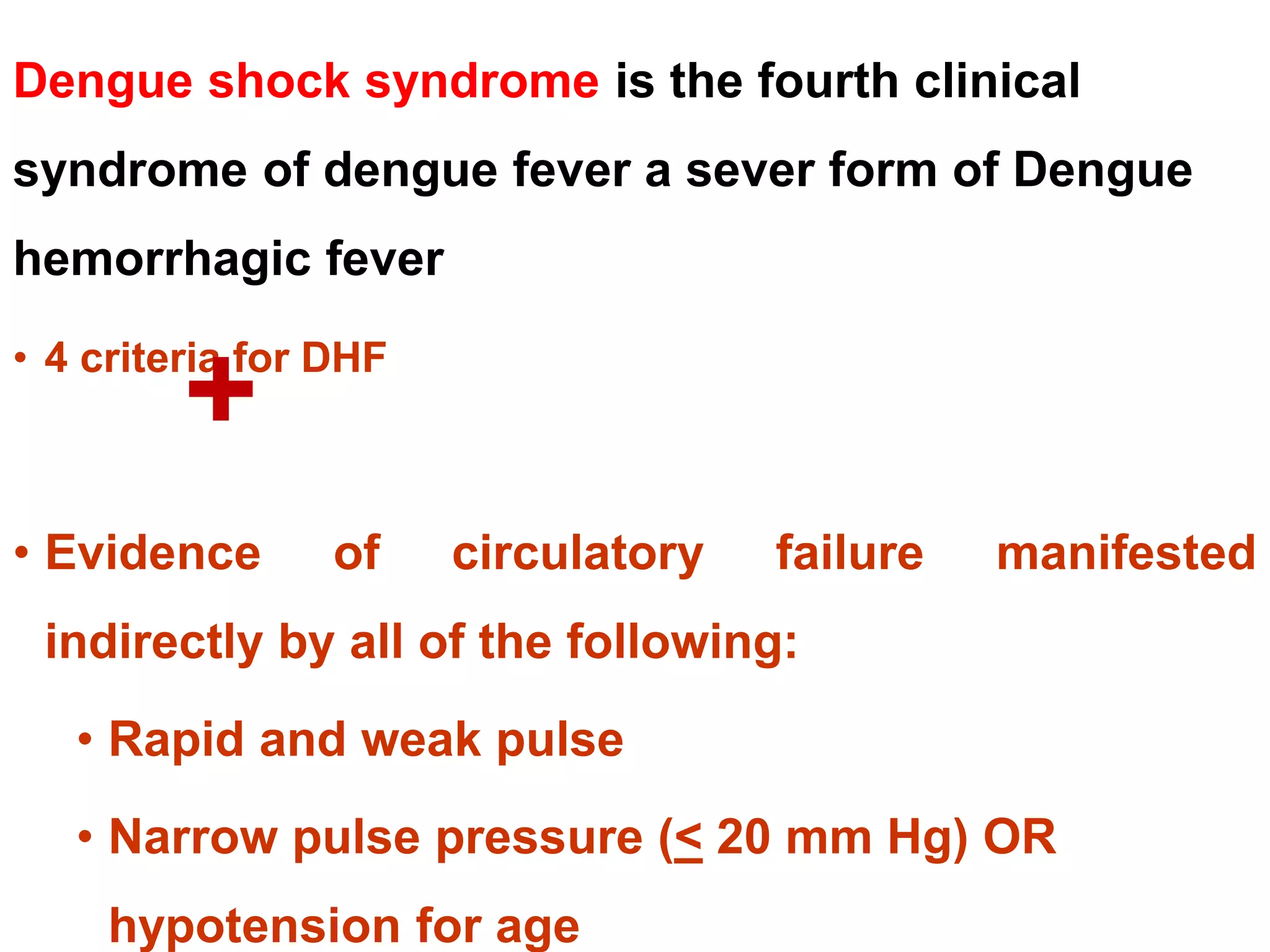 Dengue shock syndrome is the fourth clinical syndrome of dengue fever a sever form of Dengue hemorrhagic fever

• 4 criteria for DHF

+

• Evidence of circulatory failure manifested indirectly by all of the following:

• Rapid and weak pulse

• Narrow pulse pressure ($\leq$ 20 mm Hg) OR hypotension for age